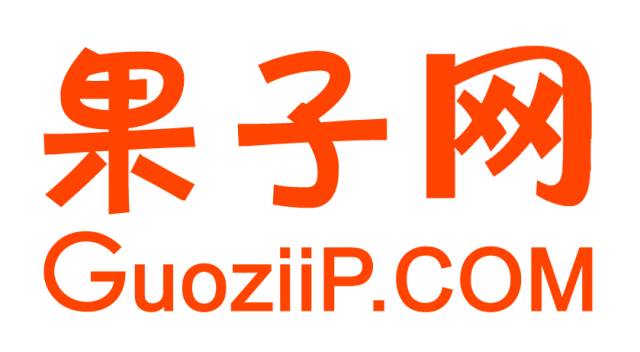 果子网
GuoziiP.COM